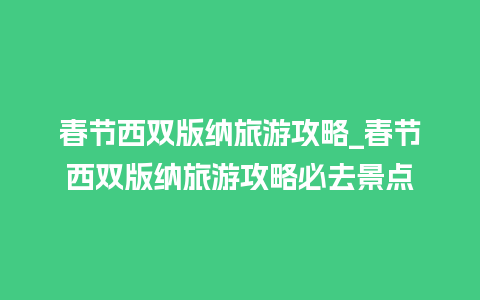 春节西双版纳旅游攻略_春节西双版纳旅游攻略必去景点